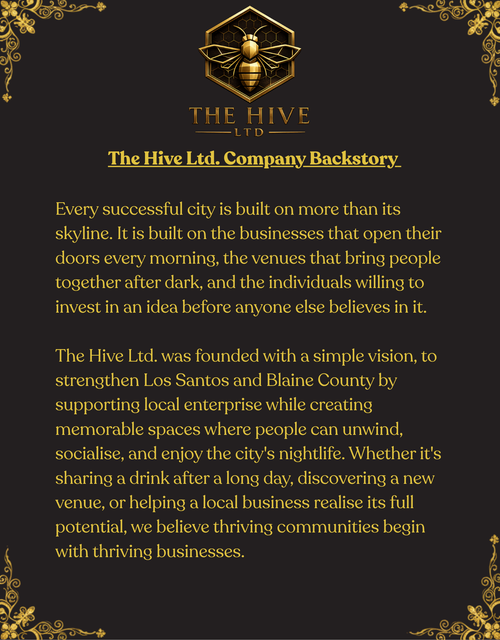 THE HIVE
LTD

The Hive Ltd. Company Backstory

Every successful city is built on more than its skyline. It is built on the businesses that open their doors every morning, the venues that bring people together after dark, and the individuals willing to invest in an idea before anyone else believes in it.

The Hive Ltd. was founded with a simple vision, to strengthen Los Santos and Blaine County by supporting local enterprise while creating memorable spaces where people can unwind, socialise, and enjoy the city's nightlife. Whether it's sharing a drink after a long day, discovering a new venue, or helping a local business realise its full potential, we believe thriving communities begin with thriving businesses.